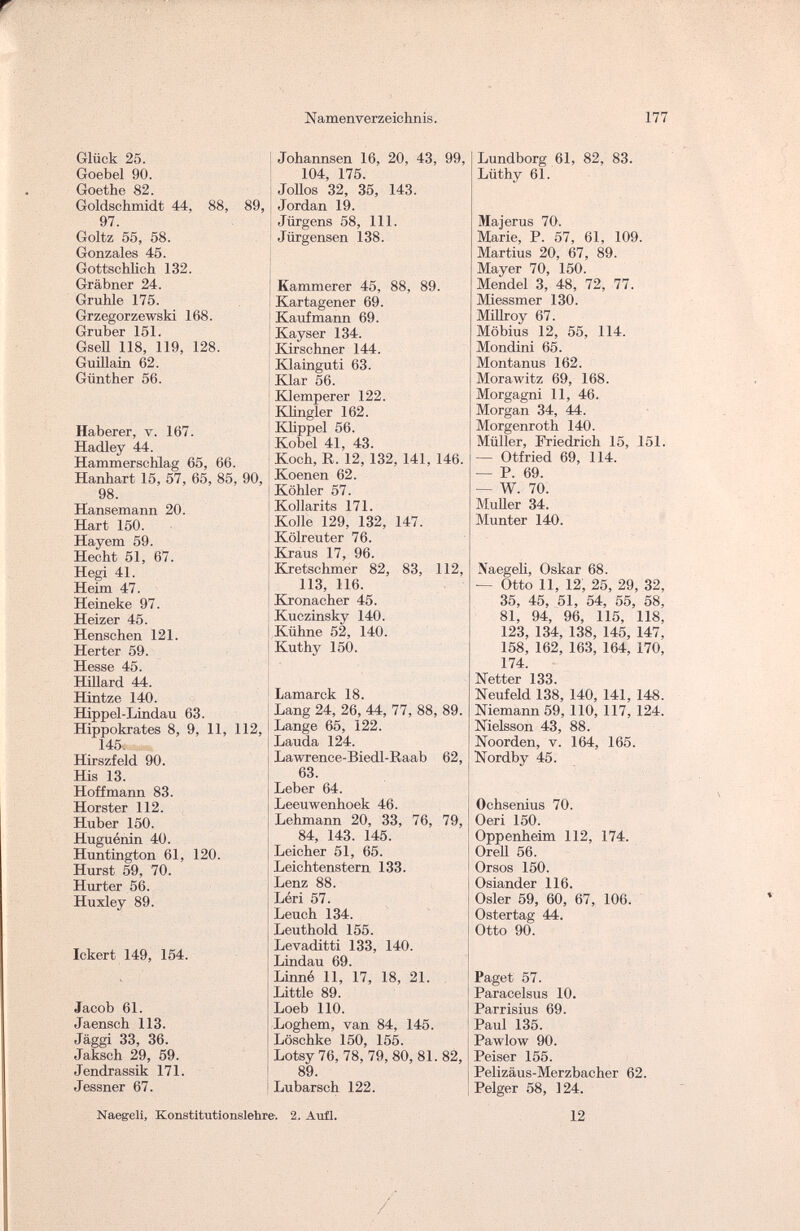 Namenverzeichnis. 177

Glück 25.
Goebel 90.
Goethe 82.
Goldschmidt 44, 88, 89, 97.
Goltz 55, 58.
Gonzales 45.
Gottschlich 132.
Gräbner 24.
Gruhle 175.
Grzegorzewski 168.
Gruber 151.
Gsell 118, 119, 128.
Guillain 62.
Günther 56.

Haberer, v. 167.
Hadley 44.
Hammerschlag 65, 66.
Hanhart 15, 57, 65, 85, 90, 98.
Hansemann 20.
Hart 150.
Hayem 59.
Hecht 51, 67.
Hegi 41.
Heim 47.
Heineke 97.
Heizer 45.
Henschen 121.
Herter 59.
Hesse 45.
Hillard 44.
Hintze 140.
Hippel-Lindau 63.
Hippokrates 8, 9, 11, 112, 145.
Hirszfeld 90.
His 13.
Hoffmann 83.
Horster 112.
Huber 150.
Huguénin 40.
Huntington 61, 120.
Hurst 59, 70.
Hurter 56.
Huxley 89.

Ickert 149, 154.

Jacob 61.
Jaensch 113.
Jäggi 33, 36.
Jaksch 29, 59.
Jendrassik 171.
Jessner 67.

Johannsen 16, 20, 43, 99, 104, 175.
Jollos 32, 35, 143.
Jordan 19.
Jürgens 58, 111.
Jürgensen 138.

Kammerer 45, 88, 89.
Kartagener 69.
Kaufmann 69.
Kayser 134.
Kirschner 144.
Klainguti 63.
Klar 56.
Klemperer 122.
Klingler 162.
Klippel 56.
Kobel 41, 43.
Koch, R. 12, 132, 141, 146.
Koenen 62.
Köhler 57.
Kollarits 171.
Kolle 129, 132, 147.
Kölreuter 76.
Kraus 17, 96.
Kretschmer 82, 83, 112, 113, 116.
Kronacher 45.
Kuczinsky 140.
Kühne 52, 140.
Kuthy 150.

Lamarck 18.
Lang 24, 26, 44, 77, 88, 89.
Lange 65, 122.
Lauda 124.
Lawrence-Biedl-Raab 62, 63.
Leber 64.
Leeuwenhoek 46.
Lehmann 20, 33, 76, 79, 84, 143. 145.
Leicher 51, 65.
Leichtenstern 133.
Lenz 88.
Léri 57.
Leuch 134.
Leuthold 155.
Levaditti 133, 140.
Lindau 69.
Linné 11, 17, 18, 21.
Little 89.
Loeb 110.
Loghem, van 84, 145.
Löschke 150, 155.
Lotsy 76, 78, 79, 80, 81. 82, 89.
Lubarsch 122.

Lundborg 61, 82, 83.
Lüthy 61.

Majerus 70.
Marie, P. 57, 61, 109.
Martius 20, 67, 89.
Mayer 70, 150.
Mendel 3, 48, 72, 77.
Miessmer 130.
Millroy 67.
Möbius 12, 55, 114.
Mondini 65.
Montanus 162.
Morawitz 69, 168.
Morgagni 11, 46.
Morgan 34, 44.
Morgenroth 140.
Müller, Friedrich 15, 151.
— Otfried 69, 114.
— P. 69.
— W. 70.
Muller 34.
Munter 140.

Naegeli, Oskar 68.
— Otto 11, 12, 25, 29, 32, 35, 45, 51, 54, 55, 58, 81, 94, 96, 115, 118, 123, 134, 138, 145, 147, 158, 162, 163, 164, 170, 174.
Netter 133.
Neufeld 138, 140, 141, 148.
Niemann 59, 110, 117, 124.
Nielsson 43, 88.
Noorden, v. 164, 165.
Nordby 45.

Ochsenius 70.
Oeri 150.
Oppenheim 112, 174.
Orell 56.
Orsos 150.
Osiander 116.
Osler 59, 60, 67, 106.
Ostertag 44.
Otto 90.

Paget 57.
Paracelsus 10.
Parrisius 69.
Paul 135.
Pawlow 90.
Peiser 155.
Pelizäus-Merzbacher 62.
Pelger 58, 124.

Naegeli, Konstitutionslehre. 2. Aufl. 12